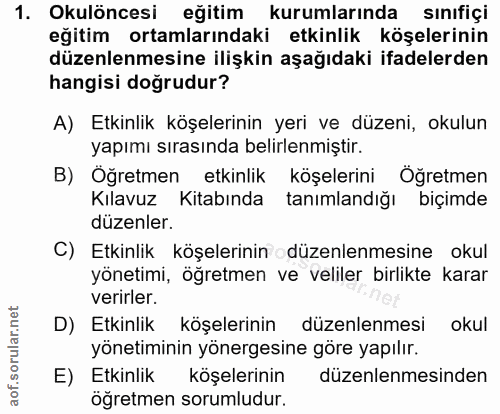 1. Okulöncesi eğitim kurumlarında sınıfiçi eğitim ortamlarındaki etkinlik köşelerinin düzenlenmesine ilişkin aşağıdaki ifadelerden hangisi doğrudur?

A) Etkinlik köşelerinin yeri ve düzeni, okulun yapımı sırasında belirlenmiştir.

B) Öğretmen etkinlik köşelerini Öğretmen Kılavuz Kitabında tanımlandığı biçimde düzenler.

C) Etkinlik köşelerinin düzenlenmesine okul yönetimi, öğretmen ve veliler birlikte karar verirler.

D) Etkinlik köşelerinin düzenlenmesi okul yönetiminin yönergesine göre yapılır.

E) Etkinlik köşelerinin düzenlenmesinden öğretmen sorumludur.

aof.sorular.net

aof.sorular.net